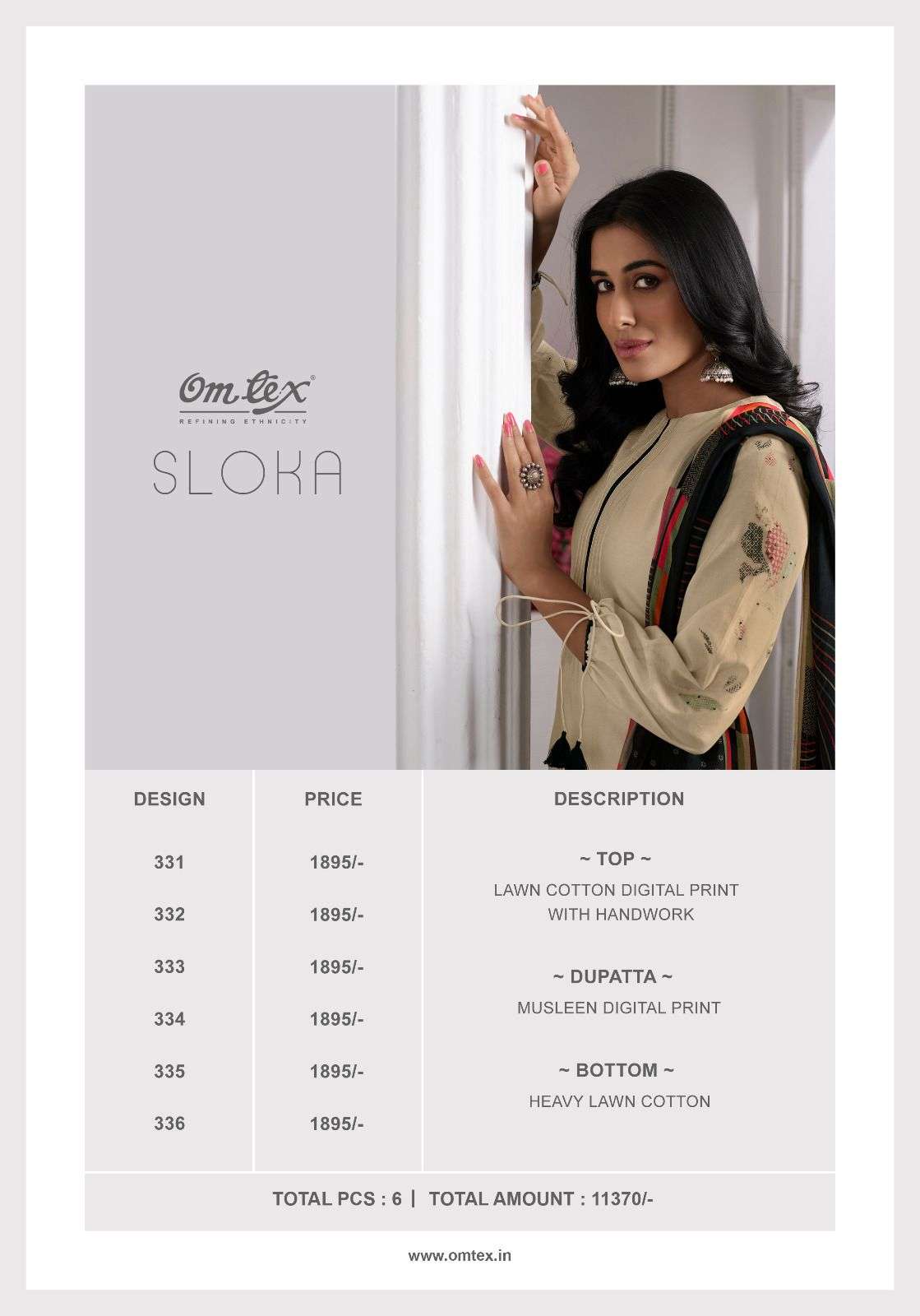 Omtex®
REFINING ETHNICITY

SLOKA

| DESIGN | PRICE | DESCRIPTION |
|---|---|---|
| 331 | 1895/- | ~ TOP ~ LAWN COTTON DIGITAL PRINT WITH HANDWORK |
| 332 | 1895/- | |
| 333 | 1895/- | ~ DUPATTA ~ MUSLEEN DIGITAL PRINT |
| 334 | 1895/- | |
| 335 | 1895/- | ~ BOTTOM ~ HEAVY LAWN COTTON |
| 336 | 1895/- | |

TOTAL PCS : 6 | TOTAL AMOUNT : 11370/-

www.omtex.in